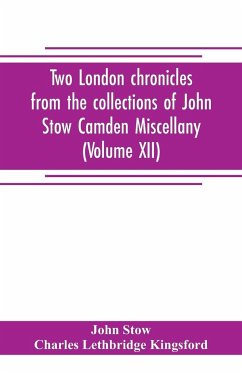 Two London chronicles from the collections of John Stow Camden Miscellany (Volume XII)

John Stow
Charles Lethbridge Kingsford